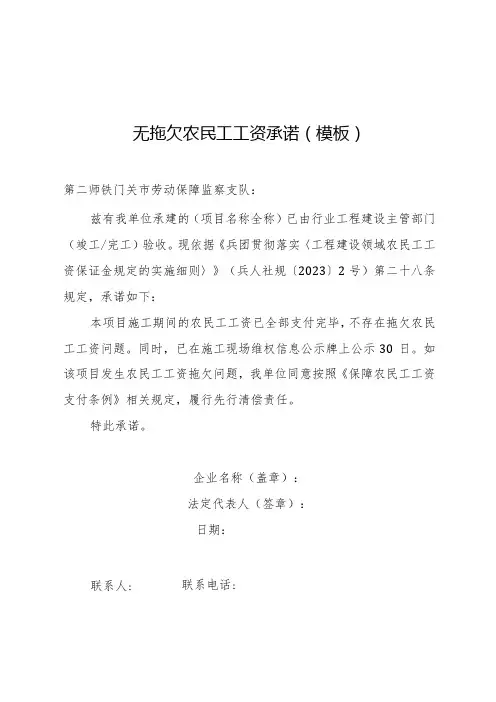 无拖欠农民工工资承诺（模板）

第二师铁门关市劳动保障监察支队：

兹有我单位承建的（项目名称全称）已由行业工程建设主管部门（竣工/完工）验收。现依据《兵团贯彻落实〈工程建设领域农民工工资保证金规定的实施细则〉》（兵人社规〔2023〕2号）第二十八条规定，承诺如下：

本项目施工期间的农民工工资已全部支付完毕，不存在拖欠农民工工资问题。同时，已在施工现场维权信息公示牌上公示30日。如该项目发生农民工工资拖欠问题，我单位同意按照《保障农民工工资支付条例》相关规定，履行先行清偿责任。

特此承诺。

企业名称（盖章）：

法定代表人（签章）：

日期：

联系人：　　联系电话：